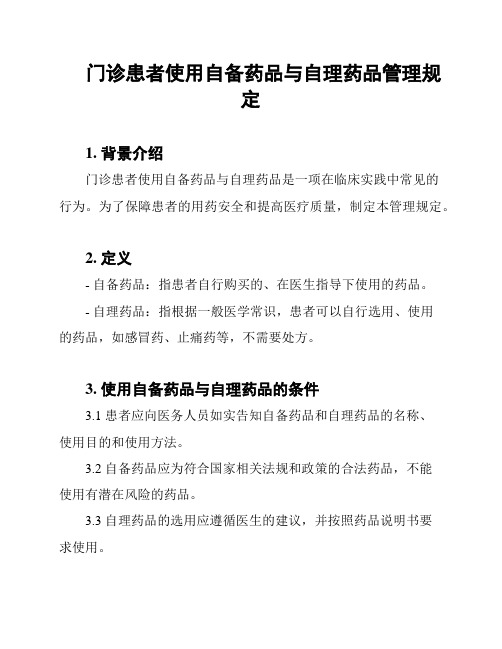 门诊患者使用自备药品与自理药品管理规定

1. 背景介绍

门诊患者使用自备药品与自理药品是一项在临床实践中常见的行为。为了保障患者的用药安全和提高医疗质量，制定本管理规定。

2. 定义

- 自备药品：指患者自行购买的、在医生指导下使用的药品。

- 自理药品：指根据一般医学常识，患者可以自行选用、使用的药品，如感冒药、止痛药等，不需要处方。

3. 使用自备药品与自理药品的条件

3.1 患者应向医务人员如实告知自备药品和自理药品的名称、使用目的和使用方法。

3.2 自备药品应为符合国家相关法规和政策的合法药品，不能使用有潜在风险的药品。

3.3 自理药品的选用应遵循医生的建议，并按照药品说明书要求使用。